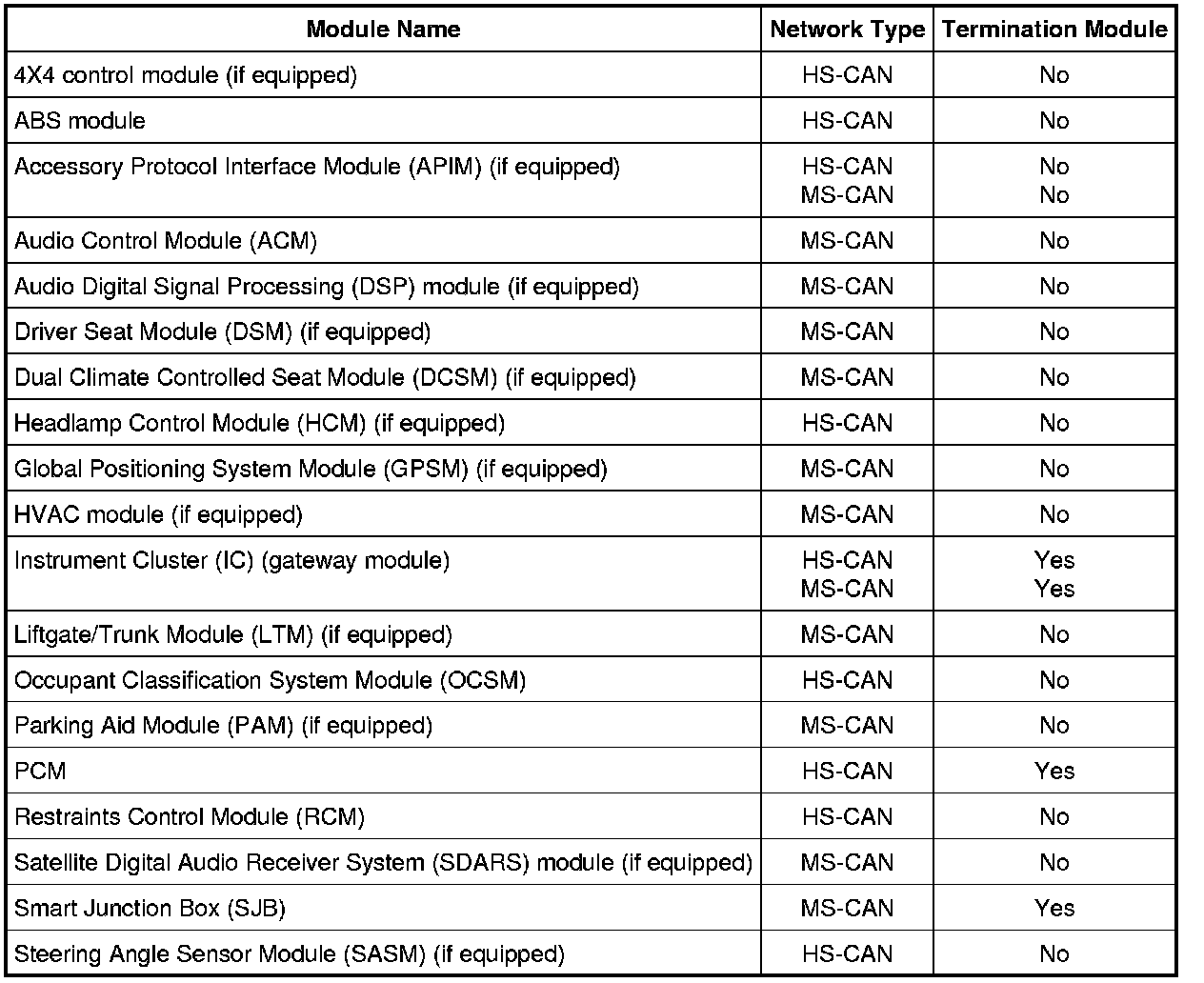 | Module Name | Network Type | Termination Module |
|---|---|---|
| 4X4 control module (if equipped) | HS-CAN | No |
| ABS module | HS-CAN | No |
| Accessory Protocol Interface Module (APIM) (if equipped) | HS-CAN MS-CAN | No No |
| Audio Control Module (ACM) | MS-CAN | No |
| Audio Digital Signal Processing (DSP) module (if equipped) | MS-CAN | No |
| Driver Seat Module (DSM) (if equipped) | MS-CAN | No |
| Dual Climate Controlled Seat Module (DCSM) (if equipped) | MS-CAN | No |
| Headlamp Control Module (HCM) (if equipped) | HS-CAN | No |
| Global Positioning System Module (GPSM) (if equipped) | MS-CAN | No |
| HVAC module (if equipped) | MS-CAN | No |
| Instrument Cluster (IC) (gateway module) | HS-CAN MS-CAN | Yes Yes |
| Liftgate/Trunk Module (LTM) (if equipped) | MS-CAN | No |
| Occupant Classification System Module (OCSM) | HS-CAN | No |
| Parking Aid Module (PAM) (if equipped) | MS-CAN | No |
| PCM | HS-CAN | Yes |
| Restraints Control Module (RCM) | HS-CAN | No |
| Satellite Digital Audio Receiver System (SDARS) module (if equipped) | MS-CAN | No |
| Smart Junction Box (SJB) | MS-CAN | Yes |
| Steering Angle Sensor Module (SASM) (if equipped) | HS-CAN | No |